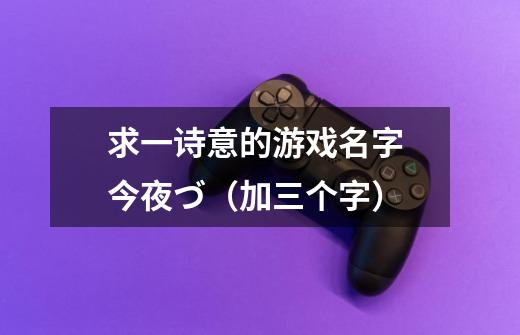 求一诗意的游戏名字今夜づ（加三个字）